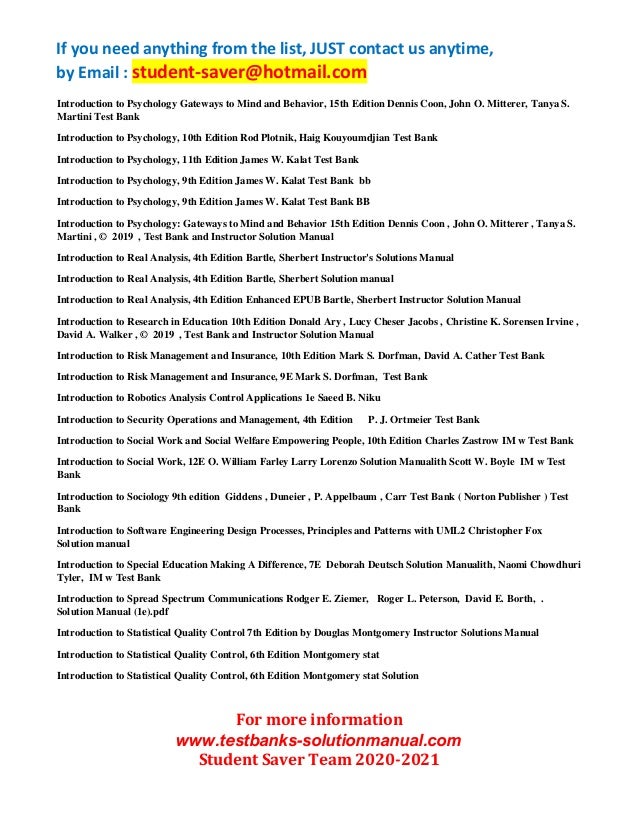 If you need anything from the list, JUST contact us anytime, by Email : student-saver@hotmail.com

Introduction to Psychology Gateways to Mind and Behavior, 15th Edition Dennis Coon, John O. Mitterer, Tanya S. Martini Test Bank

Introduction to Psychology, 10th Edition Rod Plotnik, Haig Kouyoumdjian Test Bank

Introduction to Psychology, 11th Edition James W. Kalat Test Bank

Introduction to Psychology, 9th Edition James W. Kalat Test Bank bb

Introduction to Psychology, 9th Edition James W. Kalat Test Bank BB

Introduction to Psychology: Gateways to Mind and Behavior 15th Edition Dennis Coon , John O. Mitterer , Tanya S. Martini , © 2019 , Test Bank and Instructor Solution Manual

Introduction to Real Analysis, 4th Edition Bartle, Sherbert Instructor's Solutions Manual

Introduction to Real Analysis, 4th Edition Bartle, Sherbert Solution manual

Introduction to Real Analysis, 4th Edition Enhanced EPUB Bartle, Sherbert Instructor Solution Manual

Introduction to Research in Education 10th Edition Donald Ary , Lucy Cheser Jacobs , Christine K. Sorensen Irvine , David A. Walker , © 2019 , Test Bank and Instructor Solution Manual

Introduction to Risk Management and Insurance, 10th Edition Mark S. Dorfman, David A. Cather Test Bank

Introduction to Risk Management and Insurance, 9E Mark S. Dorfman, Test Bank

Introduction to Robotics Analysis Control Applications 1e Saeed B. Niku

Introduction to Security Operations and Management, 4th Edition P. J. Ortmeier Test Bank

Introduction to Social Work and Social Welfare Empowering People, 10th Edition Charles Zastrow IM w Test Bank

Introduction to Social Work, 12E O. William Farley Larry Lorenzo Solution Manualith Scott W. Boyle IM w Test Bank

Introduction to Sociology 9th edition Giddens , Duneier , P. Appelbaum , Carr Test Bank ( Norton Publisher ) Test Bank

Introduction to Software Engineering Design Processes, Principles and Patterns with UML2 Christopher Fox Solution manual

Introduction to Special Education Making A Difference, 7E Deborah Deutsch Solution Manualith, Naomi Chowdhuri Tyler, IM w Test Bank

Introduction to Spread Spectrum Communications Rodger E. Ziemer, Roger L. Peterson, David E. Borth, . Solution Manual (1e).pdf

Introduction to Statistical Quality Control 7th Edition by Douglas Montgomery Instructor Solutions Manual

Introduction to Statistical Quality Control, 6th Edition Montgomery stat

Introduction to Statistical Quality Control, 6th Edition Montgomery stat Solution

For more information
www.testbanks-solutionmanual.com
Student Saver Team 2020-2021